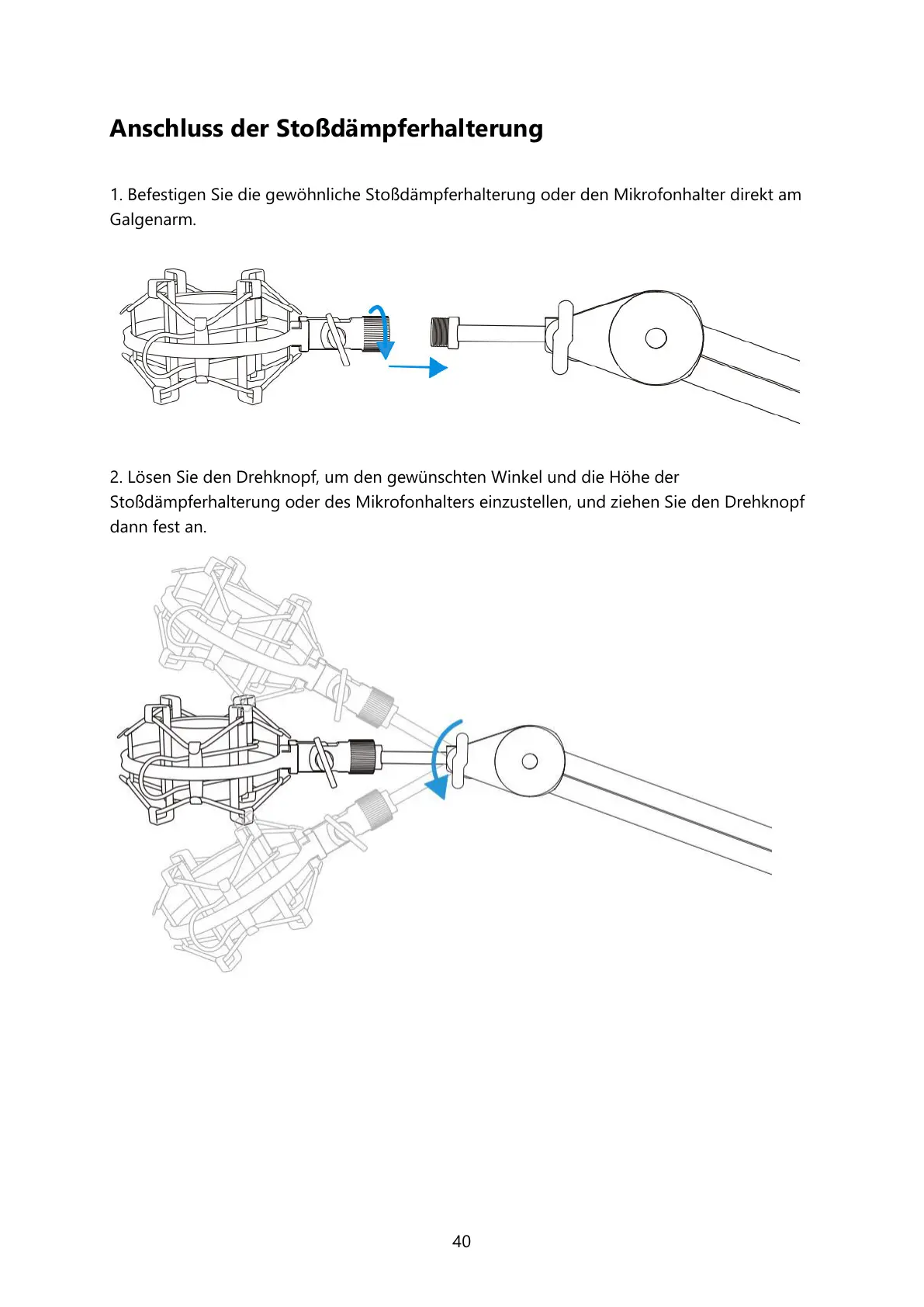 Anschluss der Stoßdämpferhalterung

1. Befestigen Sie die gewöhnliche Stoßdämpferhalterung oder den Mikrofonhalter direkt am Galgenarm.

2. Lösen Sie den Drehknopf, um den gewünschten Winkel und die Höhe der Stoßdämpferhalterung oder des Mikrofonhalters einzustellen, und ziehen Sie den Drehknopf dann fest an.

40